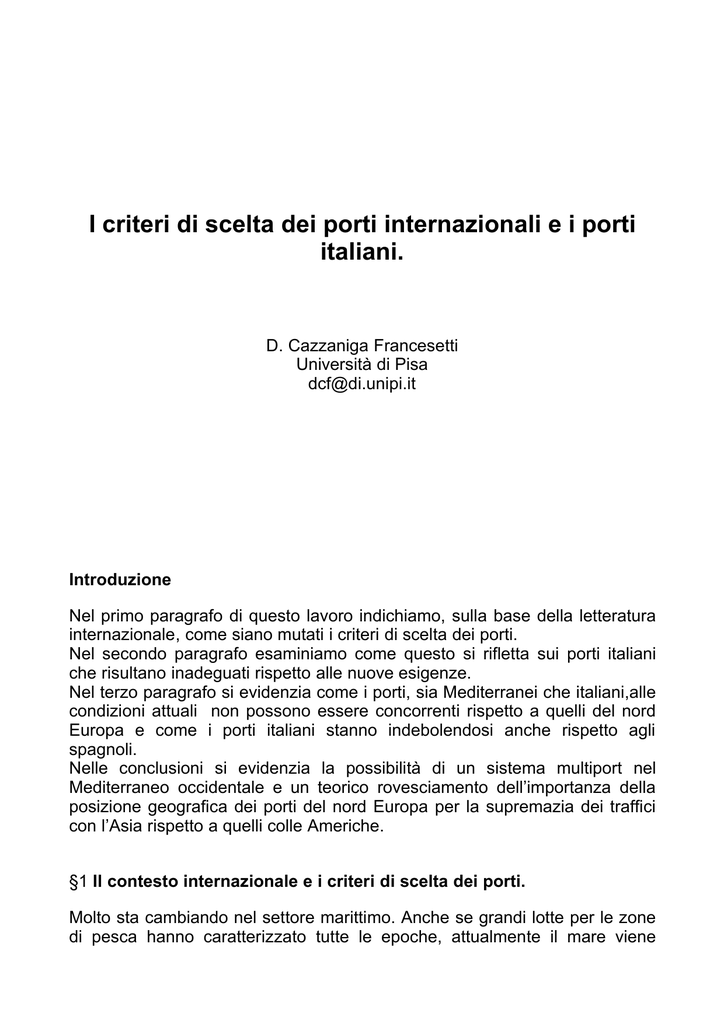 I criteri di scelta dei porti internazionali e i porti italiani.

D. Cazzaniga Francesetti
Università di Pisa
dcf@di.unipi.it

Introduzione

Nel primo paragrafo di questo lavoro indichiamo, sulla base della letteratura internazionale, come siano mutati i criteri di scelta dei porti.
Nel secondo paragrafo esaminiamo come questo si rifletta sui porti italiani che risultano inadeguati rispetto alle nuove esigenze.
Nel terzo paragrafo si evidenzia come i porti, sia Mediterranei che italiani,alle condizioni attuali non possono essere concorrenti rispetto a quelli del nord Europa e come i porti italiani stanno indebolendosi anche rispetto agli spagnoli.
Nelle conclusioni si evidenzia la possibilità di un sistema multiport nel Mediterraneo occidentale e un teorico rovesciamento dell'importanza della posizione geografica dei porti del nord Europa per la supremazia dei traffici con l'Asia rispetto a quelli colle Americhe.

§1 Il contesto internazionale e i criteri di scelta dei porti.

Molto sta cambiando nel settore marittimo. Anche se grandi lotte per le zone di pesca hanno caratterizzato tutte le epoche, attualmente il mare viene